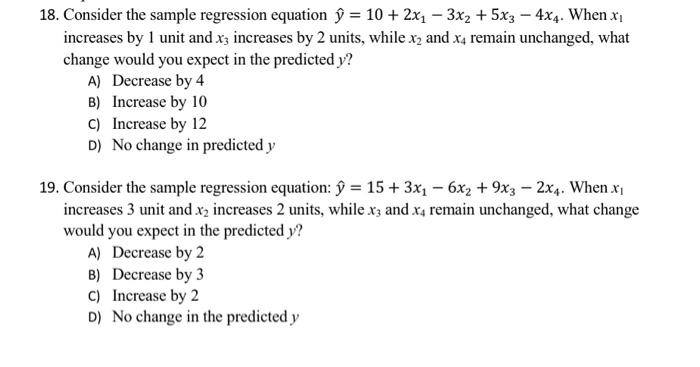 18. Consider the sample regression equation $\hat{y} = 10 + 2x_1 - 3x_2 + 5x_3 - 4x_4$. When $x_1$ increases by 1 unit and $x_3$ increases by 2 units, while $x_2$ and $x_4$ remain unchanged, what change would you expect in the predicted $y$?
A) Decrease by 4
B) Increase by 10
C) Increase by 12
D) No change in predicted $y$

19. Consider the sample regression equation: $\hat{y} = 15 + 3x_1 - 6x_2 + 9x_3 - 2x_4$. When $x_1$ increases 3 unit and $x_2$ increases 2 units, while $x_3$ and $x_4$ remain unchanged, what change would you expect in the predicted $y$?
A) Decrease by 2
B) Decrease by 3
C) Increase by 2
D) No change in the predicted $y$